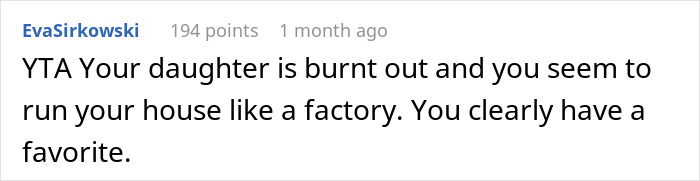 EvaSirkowski 194 points 1 month ago

YTA Your daughter is burnt out and you seem to run your house like a factory. You clearly have a favorite.